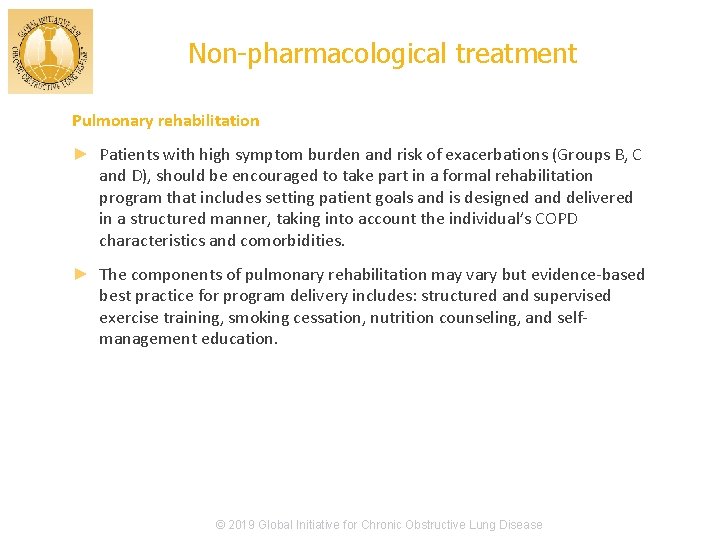 GLOBAL INITIATIVE FOR CHRONIC OBSTRUCTIVE LUNG DISEASE

Non-pharmacological treatment

Pulmonary rehabilitation

► Patients with high symptom burden and risk of exacerbations (Groups B, C and D), should be encouraged to take part in a formal rehabilitation program that includes setting patient goals and is designed and delivered in a structured manner, taking into account the individual's COPD characteristics and comorbidities.

► The components of pulmonary rehabilitation may vary but evidence-based best practice for program delivery includes: structured and supervised exercise training, smoking cessation, nutrition counseling, and self-management education.

© 2019 Global Initiative for Chronic Obstructive Lung Disease